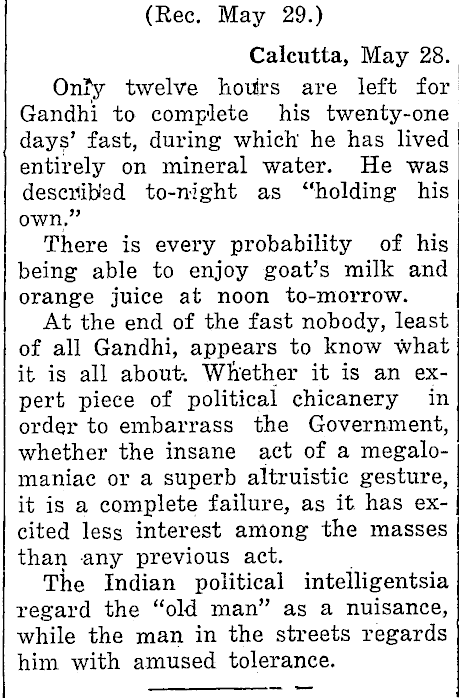 (Rec. May 29.)

Calcutta, May 28.

Only twelve hours are left for Gandhi to complete his twenty-one days' fast, during which he has lived entirely on mineral water. He was described to-night as "holding his own."

There is every probability of his being able to enjoy goat's milk and orange juice at noon to-morrow.

At the end of the fast nobody, least of all Gandhi, appears to know what it is all about. Whether it is an expert piece of political chicanery in order to embarrass the Government, whether the insane act of a megalomaniac or a superb altruistic gesture, it is a complete failure, as it has excited less interest among the masses than any previous act.

The Indian political intelligentsia regard the "old man" as a nuisance, while the man in the streets regards him with amused tolerance.